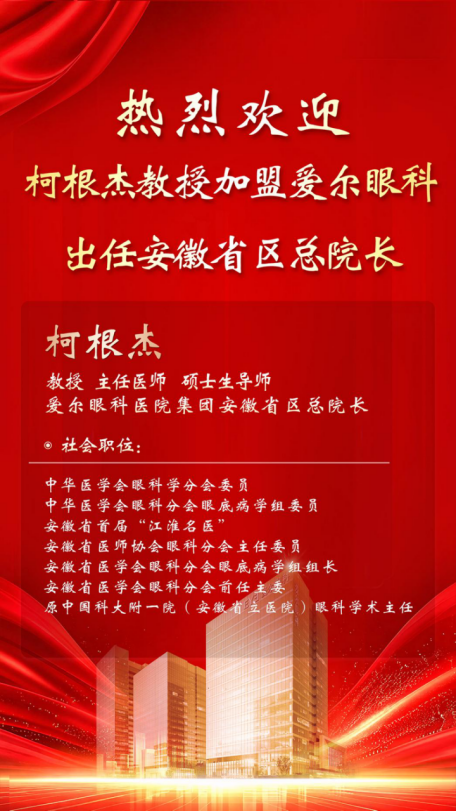 热烈欢迎

柯根杰教授加盟爱尔眼科

出任安徽省区总院长

柯根杰

教授 主任医师 硕士生导师

爱尔眼科医院集团安徽省区总院长

社会职位：

中华医学会眼科学分会委员
中华医学会眼科分会眼底病学组委员
安徽省首届“江淮名医”
安徽省医师协会眼科分会主任委员
安徽省医学会眼科分会眼底病学组组长
安徽省医学会眼科分会前任主委
原中国科大附一院（安徽省立医院）眼科学术主任